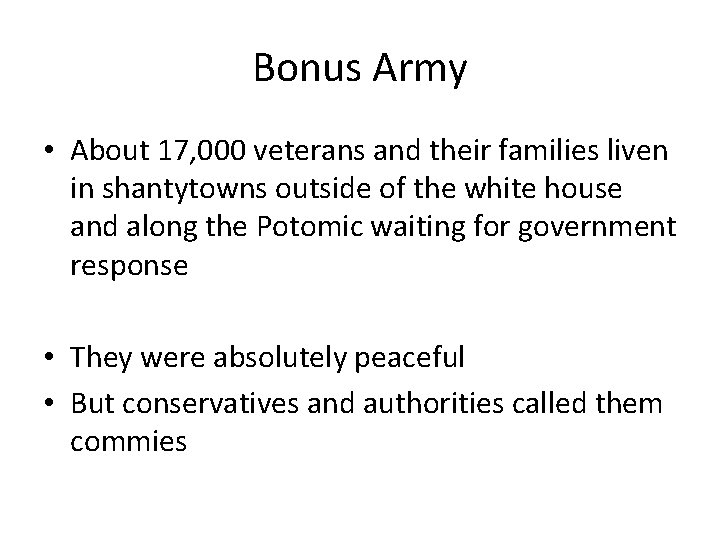 Bonus Army

• About 17,000 veterans and their families liven in shantytowns outside of the white house and along the Potomic waiting for government response

• They were absolutely peaceful
• But conservatives and authorities called them commies